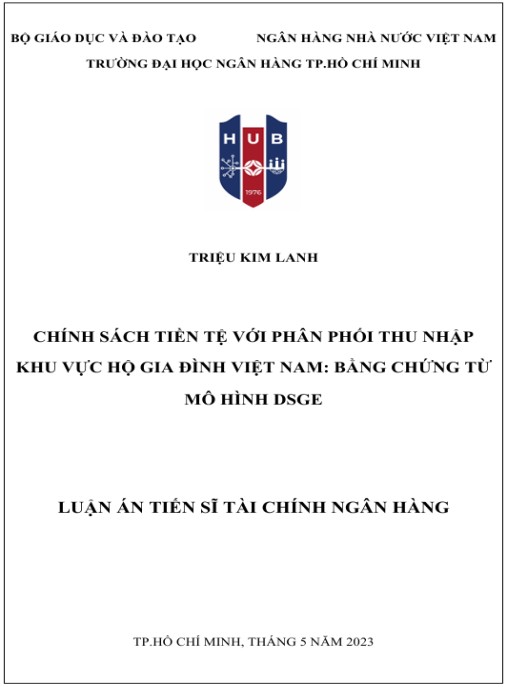 BỘ GIÁO DỤC VÀ ĐÀO TẠO NGÂN HÀNG NHÀ NƯỚC VIỆT NAM
TRƯỜNG ĐẠI HỌC NGÂN HÀNG TP.HỒ CHÍ MINH

HUB
1976

TRIỆU KIM LANH

CHÍNH SÁCH TIỀN TỆ VỚI PHÂN PHỐI THU NHẬP KHU VỰC HỘ GIA ĐÌNH VIỆT NAM: BẰNG CHỨNG TỪ MÔ HÌNH DSGE

LUẬN ÁN TIẾN SĨ TÀI CHÍNH NGÂN HÀNG

TP.HỒ CHÍ MINH, THÁNG 5 NĂM 2023